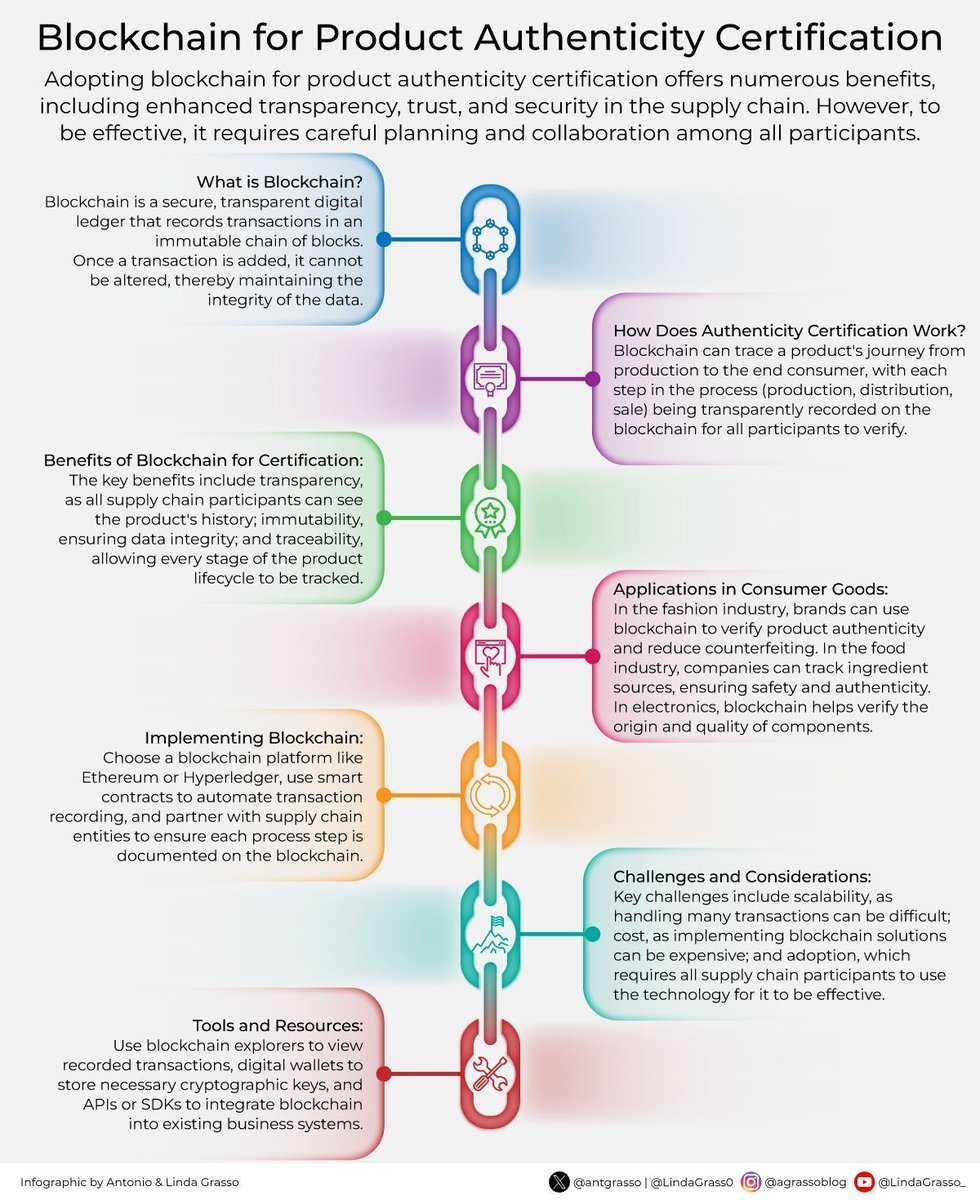 Blockchain for Product Authenticity Certification

Adopting blockchain for product authenticity certification offers numerous benefits, including enhanced transparency, trust, and security in the supply chain. However, to be effective, it requires careful planning and collaboration among all participants.

What is Blockchain?
Blockchain is a secure, transparent digital ledger that records transactions in an immutable chain of blocks. Once a transaction is added, it cannot be altered, thereby maintaining the integrity of the data.

How Does Authenticity Certification Work?
Blockchain can trace a product's journey from production to the end consumer, with each step in the process (production, distribution, sale) being transparently recorded on the blockchain for all participants to verify.

Benefits of Blockchain for Certification:
The key benefits include transparency, as all supply chain participants can see the product's history; immutability, ensuring data integrity; and traceability, allowing every stage of the product lifecycle to be tracked.

Applications in Consumer Goods:
In the fashion industry, brands can use blockchain to verify product authenticity and reduce counterfeiting. In the food industry, companies can track ingredient sources, ensuring safety and authenticity. In electronics, blockchain helps verify the origin and quality of components.

Implementing Blockchain:
Choose a blockchain platform like Ethereum or Hyperledger, use smart contracts to automate transaction recording, and partner with supply chain entities to ensure each process step is documented on the blockchain.

Challenges and Considerations:
Key challenges include scalability, as handling many transactions can be difficult; cost, as implementing blockchain solutions can be expensive; and adoption, which requires all supply chain participants to use the technology for it to be effective.

Tools and Resources:
Use blockchain explorers to view recorded transactions, digital wallets to store necessary cryptographic keys, and APIs or SDKs to integrate blockchain into existing business systems.

Infographic by Antonio & Linda Grasso

@antgrasso | @LindaGrass0 @agrassoblog @LindaGrasso_